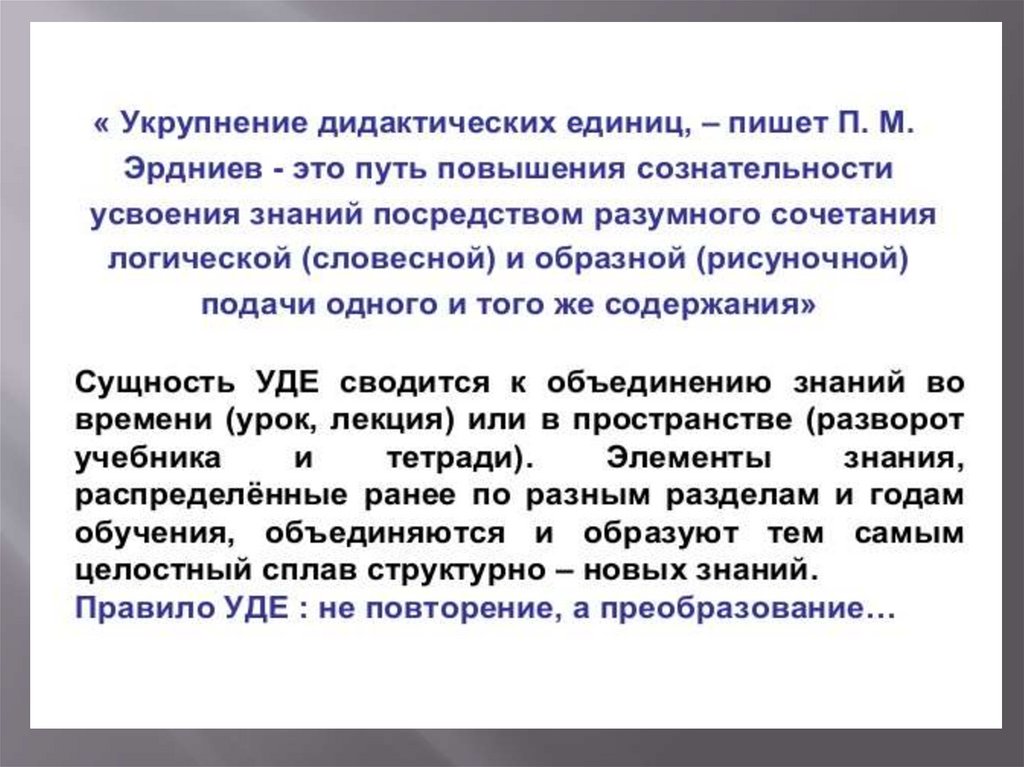 « Укрупнение дидактических единиц, – пишет П. М. Эрдниев - это путь повышения сознательности усвоения знаний посредством разумного сочетания логической (словесной) и образной (рисуночной) подачи одного и того же содержания»

Сущность УДЕ сводится к объединению знаний во времени (урок, лекция) или в пространстве (разворот учебника и тетради). Элементы знания, распределённые ранее по разным разделам и годам обучения, объединяются и образуют тем самым целостный сплав структурно – новых знаний.

Правило УДЕ : не повторение, а преобразование…